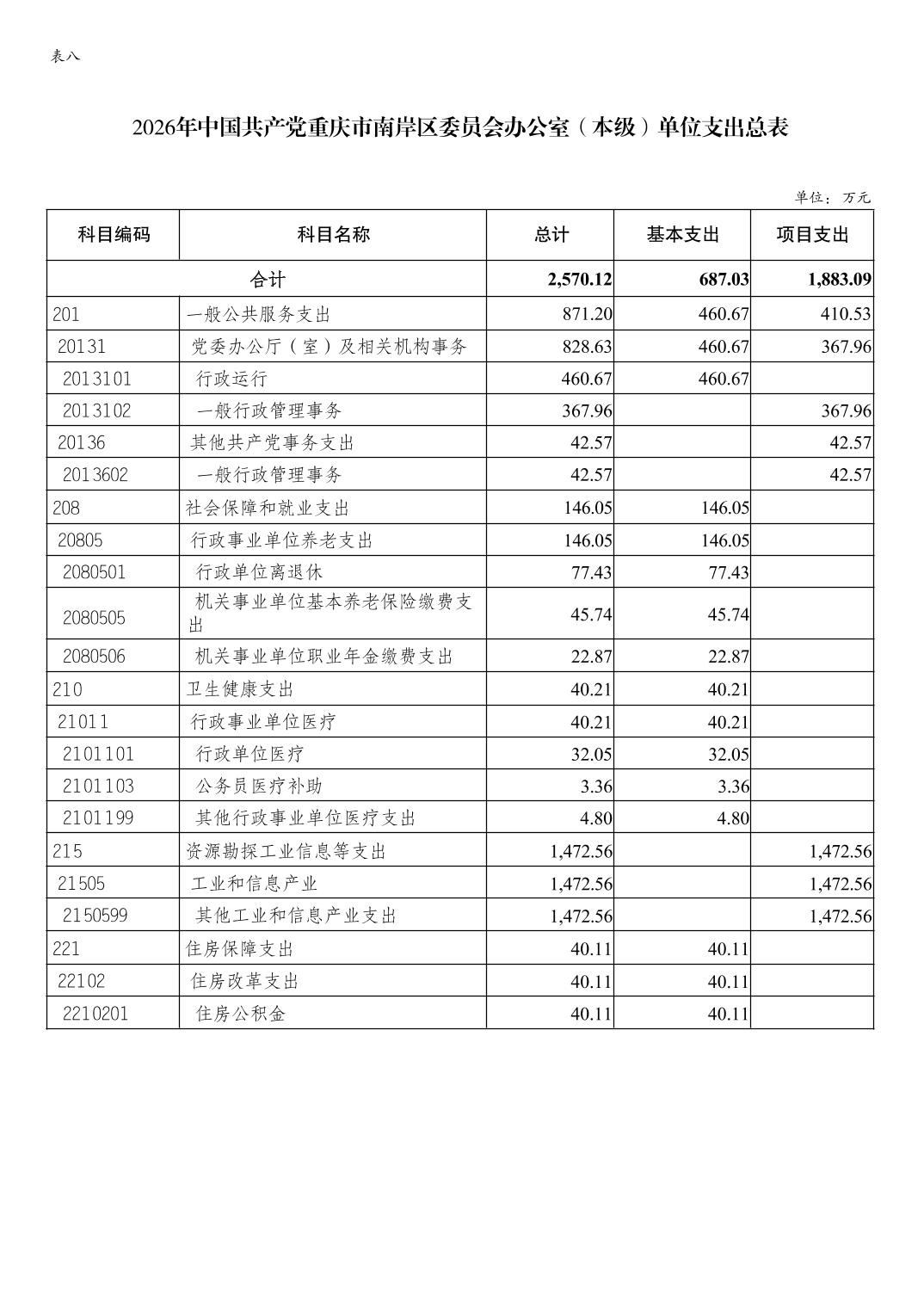 表八

2026年中国共产党重庆市南岸区委员会办公室（本级）单位支出总表

单位：万元

| 科目编码 | 科目名称 | 总计 | 基本支出 | 项目支出 |
|---|---|---|---|---|
| 合计 | | 2,570.12 | 687.03 | 1,883.09 |
| 201 | 一般公共服务支出 | 871.20 | 460.67 | 410.53 |
| 20131 | 党委办公厅（室）及相关机构事务 | 828.63 | 460.67 | 367.96 |
| 2013101 | 行政运行 | 460.67 | 460.67 | |
| 2013102 | 一般行政管理事务 | 367.96 | | 367.96 |
| 20136 | 其他共产党事务支出 | 42.57 | | 42.57 |
| 2013602 | 一般行政管理事务 | 42.57 | | 42.57 |
| 208 | 社会保障和就业支出 | 146.05 | 146.05 | |
| 20805 | 行政事业单位养老支出 | 146.05 | 146.05 | |
| 2080501 | 行政单位离退休 | 77.43 | 77.43 | |
| 2080505 | 机关事业单位基本养老保险缴费支出 | 45.74 | 45.74 | |
| 2080506 | 机关事业单位职业年金缴费支出 | 22.87 | 22.87 | |
| 210 | 卫生健康支出 | 40.21 | 40.21 | |
| 21011 | 行政事业单位医疗 | 40.21 | 40.21 | |
| 2101101 | 行政单位医疗 | 32.05 | 32.05 | |
| 2101103 | 公务员医疗补助 | 3.36 | 3.36 | |
| 2101199 | 其他行政事业单位医疗支出 | 4.80 | 4.80 | |
| 215 | 资源勘探工业信息等支出 | 1,472.56 | | 1,472.56 |
| 21505 | 工业和信息产业 | 1,472.56 | | 1,472.56 |
| 2150599 | 其他工业和信息产业支出 | 1,472.56 | | 1,472.56 |
| 221 | 住房保障支出 | 40.11 | 40.11 | |
| 22102 | 住房改革支出 | 40.11 | 40.11 | |
| 2210201 | 住房公积金 | 40.11 | 40.11 | |